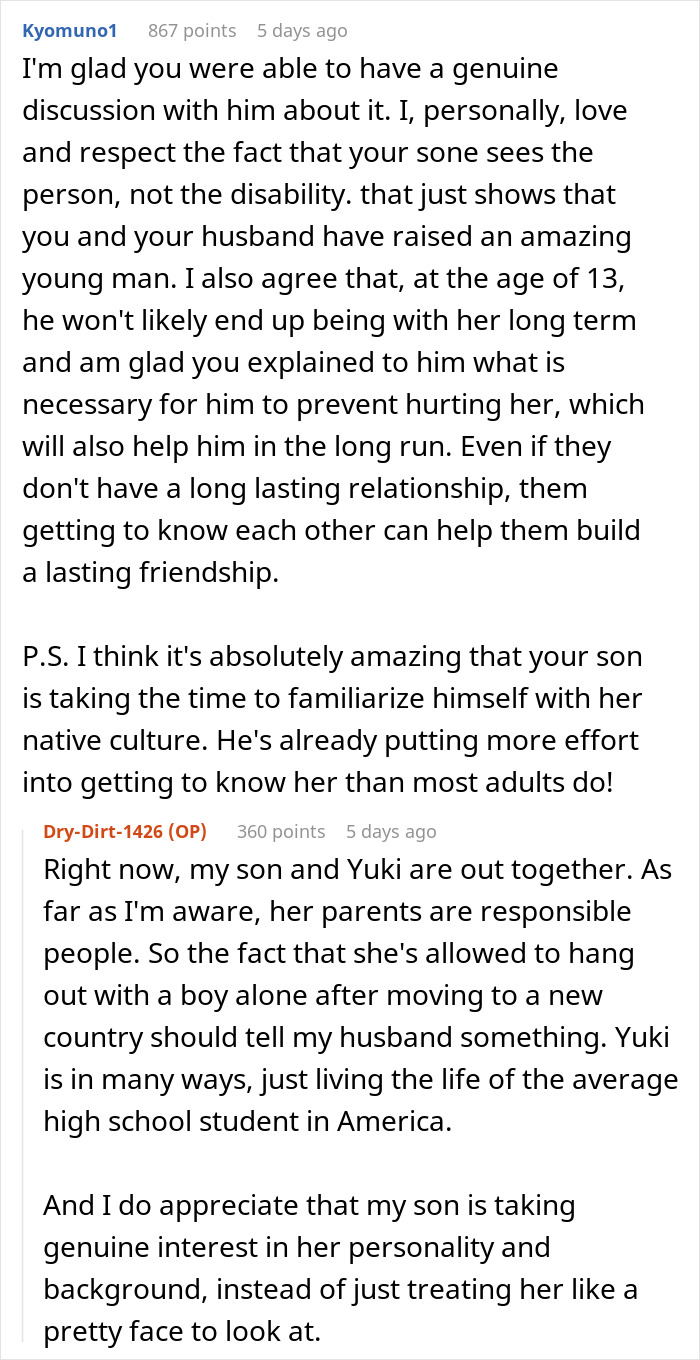 Kyomuno1 867 points 5 days ago

I'm glad you were able to have a genuine discussion with him about it. I, personally, love and respect the fact that your sone sees the person, not the disability. that just shows that you and your husband have raised an amazing young man. I also agree that, at the age of 13, he won't likely end up being with her long term and am glad you explained to him what is necessary for him to prevent hurting her, which will also help him in the long run. Even if they don't have a long lasting relationship, them getting to know each other can help them build a lasting friendship.

P.S. I think it's absolutely amazing that your son is taking the time to familiarize himself with her native culture. He's already putting more effort into getting to know her than most adults do!

Dry-Dirt-1426 (OP) 360 points 5 days ago

Right now, my son and Yuki are out together. As far as I'm aware, her parents are responsible people. So the fact that she's allowed to hang out with a boy alone after moving to a new country should tell my husband something. Yuki is in many ways, just living the life of the average high school student in America.

And I do appreciate that my son is taking genuine interest in her personality and background, instead of just treating her like a pretty face to look at.